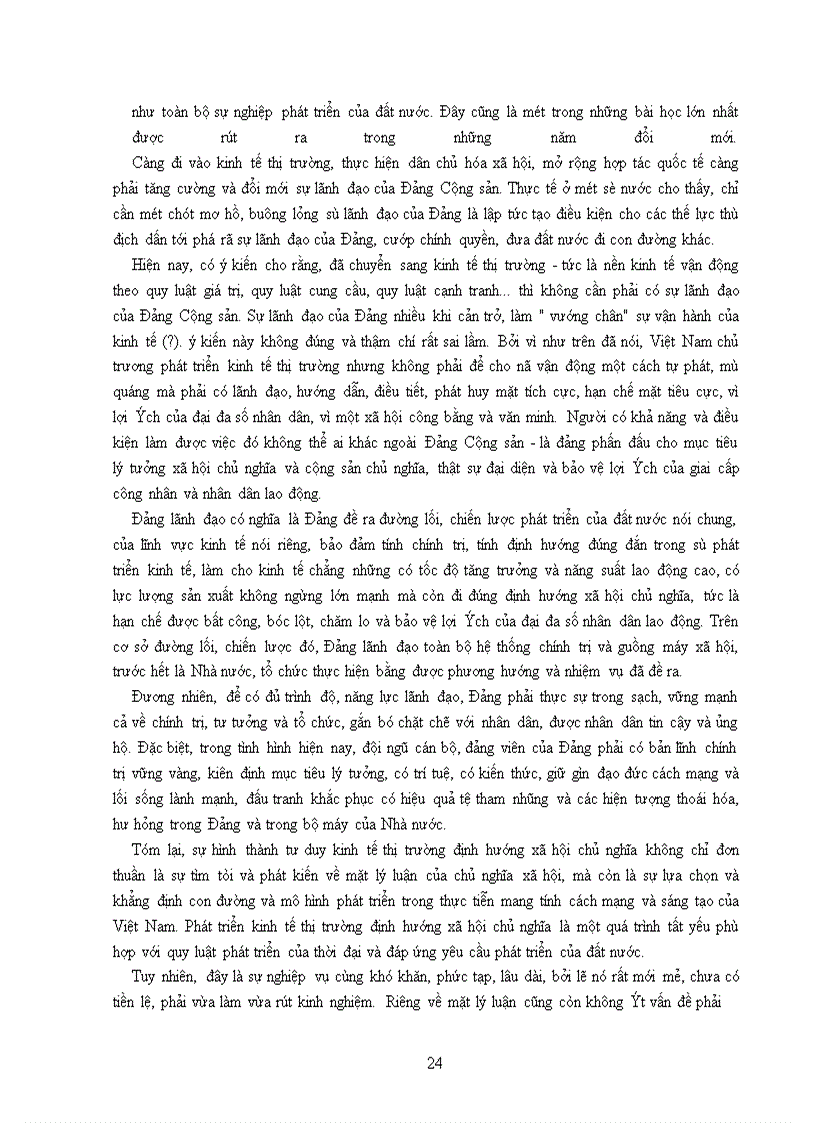 như toàn bộ sự nghiệp phát triển của đất nước. Đây cũng là mét trong những bài học lớn nhất được rút ra trong những năm đổi mới.
Càng đi vào kinh tế thị trường, thực hiện dân chủ hóa xã hội, mở rộng hợp tác quốc tế càng phải tăng cường và đổi mới sự lãnh đạo của Đảng Cộng sản. Thực tế ở mét sè nước cho thấy, chỉ cần mét chót mơ hồ, buông lỏng sù lãnh đạo của Đảng là lập tức tạo điều kiện cho các thế lực thù địch dẫn tới phá rã sự lãnh đạo của Đảng, cướp chính quyền, đưa đất nước đi con đường khác.

Hiện nay, có ý kiến cho rằng, đã chuyển sang kinh tế thị trường - tức là nền kinh tế vận động theo quy luật giá trị, quy luật cung cầu, quy luật cạnh tranh... thì không cần phải có sự lãnh đạo của Đảng Cộng sản. Sự lãnh đạo của Đảng nhiều khi cản trở, làm " vướng chân" sự vận hành của kinh tế (?). ý kiến này không đúng và thậm chí rất sai lầm. Bởi vì như trên đã nói, Việt Nam chủ trương phát triển kinh tế thị trường nhưng không phải để cho nã vận động một cách tự phát, mù quáng mà phải có lãnh đạo, hướng dẫn, điều tiết, phát huy mặt tích cực, hạn chế mặt tiêu cực, vì lợi Ých của đại đa số nhân dân, vì một xã hội công bằng và văn minh. Người có khả năng và điều kiện làm được việc đó không thể ai khác ngoài Đảng Cộng sản - là đảng phấn đấu cho mục tiêu lý tưởng xã hội chủ nghĩa và cộng sản chủ nghĩa, thật sự đại diện và bảo vệ lợi Ých của giai cấp công nhân và nhân dân lao động.

Đảng lãnh đạo có nghĩa là Đảng đề ra đường lối, chiến lược phát triển của đất nước nói chung, của lĩnh vực kinh tế nói riêng, bảo đảm tính chính trị, tính định hướng đúng đắn trong sù phát triển kinh tế, làm cho kinh tế chẳng những có tốc độ tăng trưởng và năng suất lao động cao, có lực lượng sản xuất không ngừng lớn mạnh mà còn đi đúng định hướng xã hội chủ nghĩa, tức là hạn chế được bất công, bóc lột, chăm lo và bảo vệ lợi Ých của đại đa số nhân dân lao động. Trên cơ sở đường lối, chiến lược đó, Đảng lãnh đạo toàn bộ hệ thống chính trị và guồng máy xã hội, trước hết là Nhà nước, tổ chức thực hiện bằng được phương hướng và nhiệm vụ đã đề ra.

Đương nhiên, để có đủ trình độ, năng lực lãnh đạo, Đảng phải thực sự trong sạch, vững mạnh cả về chính trị, tư tưởng và tổ chức, gắn bó chặt chẽ với nhân dân, được nhân dân tin cậy và ủng hộ. Đặc biệt, trong tình hình hiện nay, đội ngũ cán bộ, đảng viên của Đảng phải có bản lĩnh chính trị vững vàng, kiên định mục tiêu lý tưởng, có trí tuệ, có kiến thức, giữ gìn đạo đức cách mạng và lối sống lành mạnh, đấu tranh khắc phục có hiệu quả tệ tham nhũng và các hiện tượng thoái hóa, hư hỏng trong Đảng và trong bộ máy của Nhà nước.

Tóm lại, sự hình thành tư duy kinh tế thị trường định hướng xã hội chủ nghĩa không chỉ đơn thuần là sự tìm tòi và phát kiến về mặt lý luận của chủ nghĩa xã hội, mà còn là sự lựa chọn và khẳng định con đường và mô hình phát triển trong thực tiễn mang tính cách mạng và sáng tạo của Việt Nam. Phát triển kinh tế thị trường định hướng xã hội chủ nghĩa là một quá trình tất yếu phù hợp với quy luật phát triển của thời đại và đáp ứng yêu cầu phát triển của đất nước.

Tuy nhiên, đây là sự nghiệp vụ cùng khó khăn, phức tạp, lâu dài, bởi lẽ nó rất mới mẻ, chưa có tiền lệ, phải vừa làm vừa rút kinh nghiệm. Riêng về mặt lý luận cũng còn không Ýt vấn đề phải

24